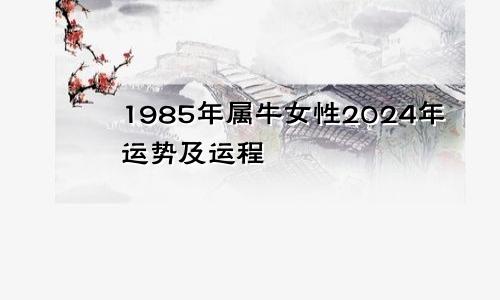 1985年属牛女性2024年运势及运程